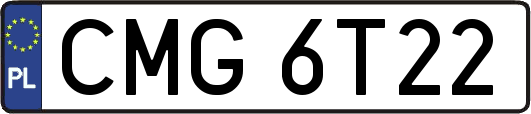 PL
CMG 6T22